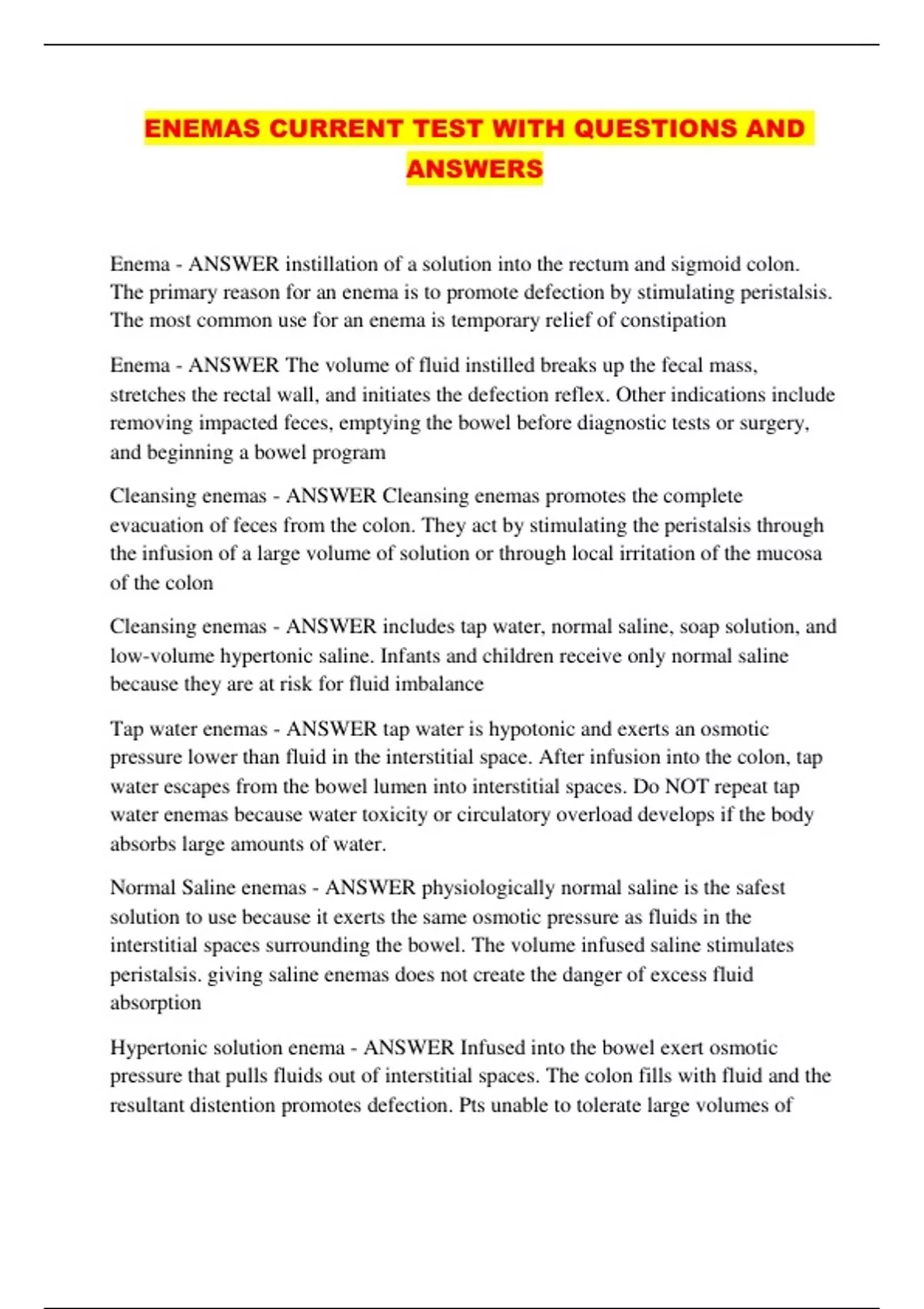 ENEMAS CURRENT TEST WITH QUESTIONS AND ANSWERS

Enema - ANSWER instillation of a solution into the rectum and sigmoid colon. The primary reason for an enema is to promote defection by stimulating peristalsis. The most common use for an enema is temporary relief of constipation

Enema - ANSWER The volume of fluid instilled breaks up the fecal mass, stretches the rectal wall, and initiates the defection reflex. Other indications include removing impacted feces, emptying the bowel before diagnostic tests or surgery, and beginning a bowel program

Cleansing enemas - ANSWER Cleansing enemas promotes the complete evacuation of feces from the colon. They act by stimulating the peristalsis through the infusion of a large volume of solution or through local irritation of the mucosa of the colon

Cleansing enemas - ANSWER includes tap water, normal saline, soap solution, and low-volume hypertonic saline. Infants and children receive only normal saline because they are at risk for fluid imbalance

Tap water enemas - ANSWER tap water is hypotonic and exerts an osmotic pressure lower than fluid in the interstitial space. After infusion into the colon, tap water escapes from the bowel lumen into interstitial spaces. Do NOT repeat tap water enemas because water toxicity or circulatory overload develops if the body absorbs large amounts of water.

Normal Saline enemas - ANSWER physiologically normal saline is the safest solution to use because it exerts the same osmotic pressure as fluids in the interstitial spaces surrounding the bowel. The volume infused saline stimulates peristalsis. giving saline enemas does not create the danger of excess fluid absorption

Hypertonic solution enema - ANSWER Infused into the bowel exert osmotic pressure that pulls fluids out of interstitial spaces. The colon fills with fluid and the resultant distention promotes defection. Pts unable to tolerate large volumes of